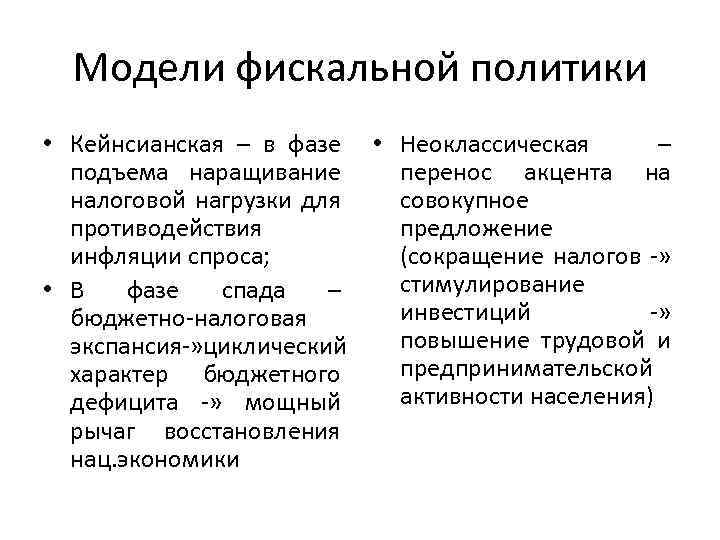 Модели фискальной политики

• Кейнсианская – в фазе подъема наращивание налоговой нагрузки для противодействия инфляции спроса;

• В фазе спада – бюджетно-налоговая экспансия-»циклический характер бюджетного дефицита -» мощный рычаг восстановления нац.экономики

• Неоклассическая – перенос акцента на совокупное предложение (сокращение налогов -» стимулирование инвестиций -» повышение трудовой и предпринимательской активности населения)